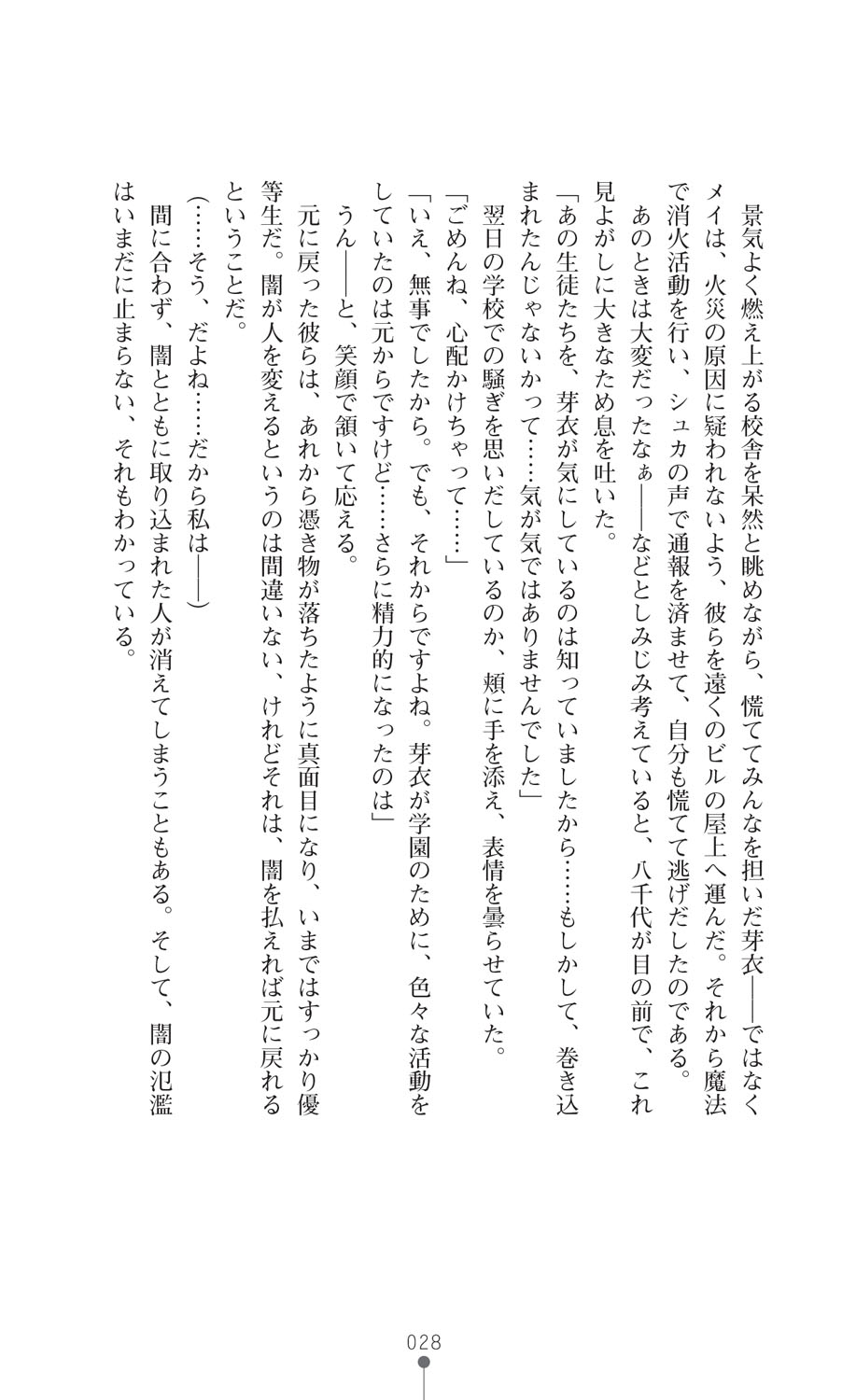 景気よく燃え上がる校舎を呆然と眺めながら、慌ててみんなを担いだ芽衣——ではなくメイは、火災の原因に疑われないよう、彼らを遠くのビルの屋上へ運んだ。それから魔法で消火活動を行い、シュカの声で通報を済ませて、自分も慌てて逃げだしたのである。

あのときは大変だったなぁ——などとしみじみ考えていると、八千代が目の前で、これ見よがしに大きなため息を吐いた。

「あの生徒たちを、芽衣が気にしているのは知っていましたから……もしかして、巻き込まれたんじゃないかって……気が気ではありませんでした」

翌日の学校での騒ぎを思いだしているのか、頬に手を添え、表情を曇らせていた。

「ごめんね、心配かけちゃって……」

「いえ、無事でしたから。でも、それからですよね。芽衣が学園のために、色々な活動をしていたのは元からですけど……さらに精力的になったのは」

うん——と、笑顔で頷いて応える。

元に戻った彼らは、あれから憑き物が落ちたように真面目になり、いまではすっかり優等生だ。闇が人を変えるというのは間違いない、けれどそれは、闇を払えれば元に戻れるということだ。

（……そう、だよね……だから私は——）

間に合わず、闇とともに取り込まれた人が消えてしまうこともある。そして、闇の氾濫はいまだに止まらない、それもわかっている。

028